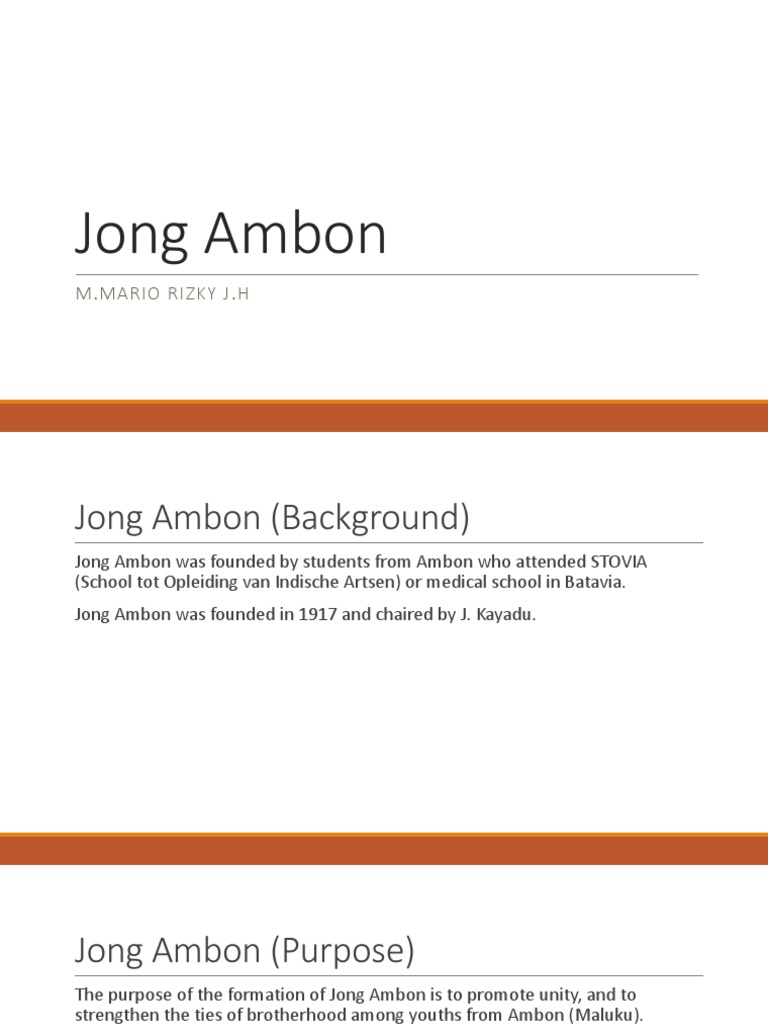 Jong Ambon

M.MARIO RIZKY J.H

Jong Ambon (Background)

Jong Ambon was founded by students from Ambon who attended STOVIA (School tot Opleiding van Indische Artsen) or medical school in Batavia.

Jong Ambon was founded in 1917 and chaired by J. Kayadu.

Jong Ambon (Purpose)

The purpose of the formation of Jong Ambon is to promote unity, and to strengthen the ties of brotherhood among youths from Ambon (Maluku).